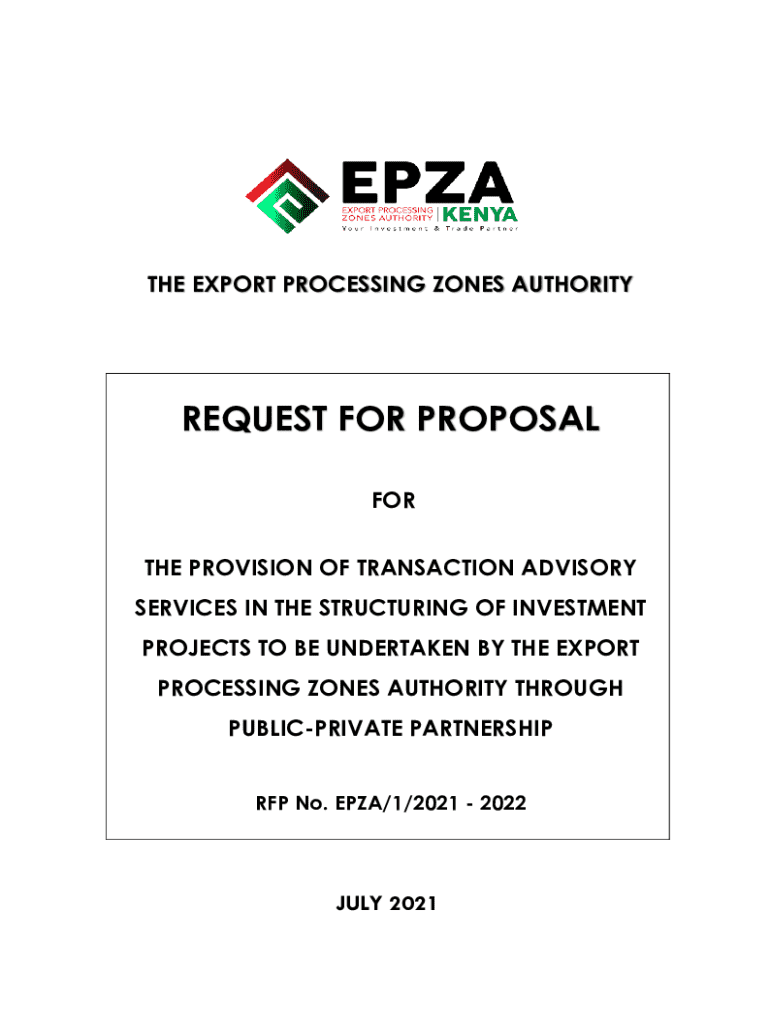 EPZA
EXPORT PROCESSING ZONES AUTHORITY | KENYA
Your Investment & Trade Partner

THE EXPORT PROCESSING ZONES AUTHORITY

REQUEST FOR PROPOSAL

FOR

THE PROVISION OF TRANSACTION ADVISORY SERVICES IN THE STRUCTURING OF INVESTMENT PROJECTS TO BE UNDERTAKEN BY THE EXPORT PROCESSING ZONES AUTHORITY THROUGH PUBLIC-PRIVATE PARTNERSHIP

RFP No. EPZA/1/2021 - 2022

JULY 2021